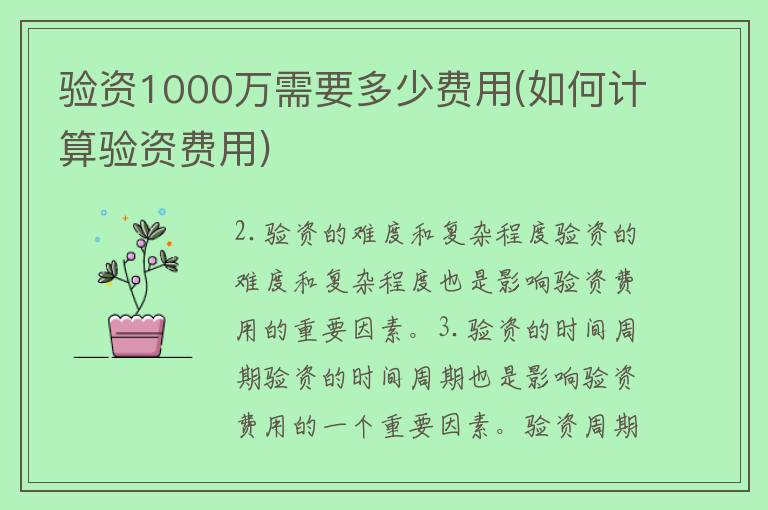 验资1000万需要多少费用(如何计算验资费用)

2. 验资的难度和复杂程度验资的难度和复杂程度也是影响验资费用的重要因素。3. 验资的时间周期验资的时间周期也是影响验资费用的一个重要因素。验资周期